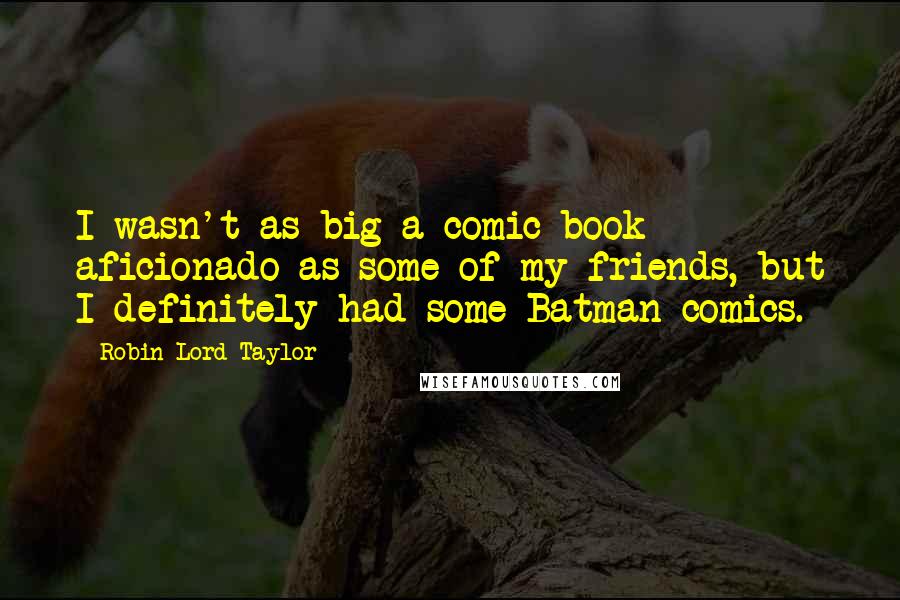 I wasn't as big a comic book aficionado as some of my friends, but I definitely had some Batman comics.

Robin Lord Taylor

WISEFAMOUSQUOTES.COM